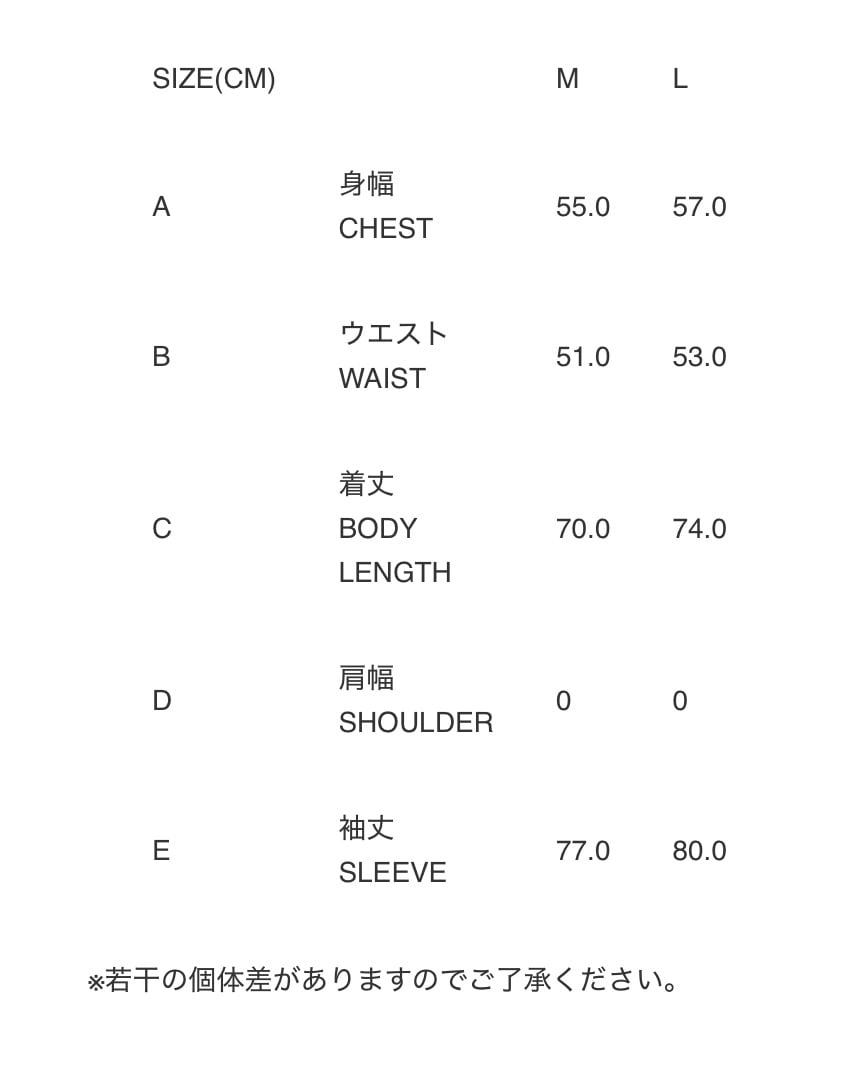 | SIZE(CM) | | M | L |
|---|---|---|---|
| A | 身幅 CHEST | 55.0 | 57.0 |
| B | ウエスト WAIST | 51.0 | 53.0 |
| C | 着丈 BODY LENGTH | 70.0 | 74.0 |
| D | 肩幅 SHOULDER | 0 | 0 |
| E | 袖丈 SLEEVE | 77.0 | 80.0 |

※若干の個体差がありますのでご了承ください。